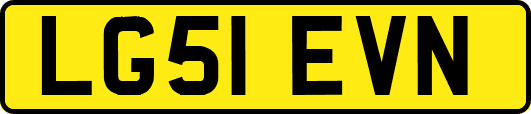 LG51 EVN